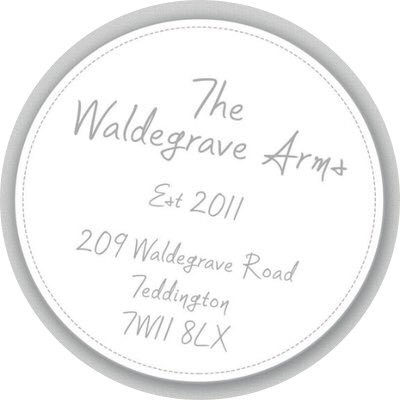 The Waldegrave Arms

Est 2011

209 Waldegrave Road
Teddington
TW11 8LX